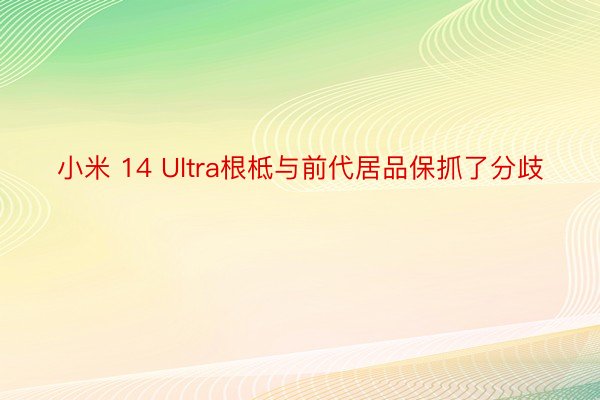 小米 14 Ultra根柢与前代居品保抓了分歧